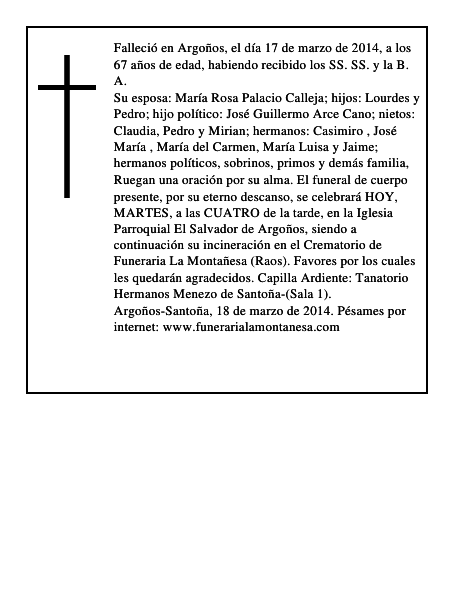 Falleció en Argoños, el día 17 de marzo de 2014, a los 67 años de edad, habiendo recibido los SS. SS. y la B. A.
Su esposa: María Rosa Palacio Calleja; hijos: Lourdes y Pedro; hijo político: José Guillermo Arce Cano; nietos: Claudia, Pedro y Mirian; hermanos: Casimiro , José María , María del Carmen, María Luisa y Jaime; hermanos políticos, sobrinos, primos y demás familia, Ruegan una oración por su alma. El funeral de cuerpo presente, por su eterno descanso, se celebrará HOY, MARTES, a las CUATRO de la tarde, en la Iglesia Parroquial El Salvador de Argoños, siendo a continuación su incineración en el Crematorio de Funeraria La Montañesa (Raos). Favores por los cuales les quedarán agradecidos. Capilla Ardiente: Tanatorio Hermanos Menezo de Santoña-(Sala 1).
Argoños-Santoña, 18 de marzo de 2014. Pésames por internet: www.funerarialamontanesa.com